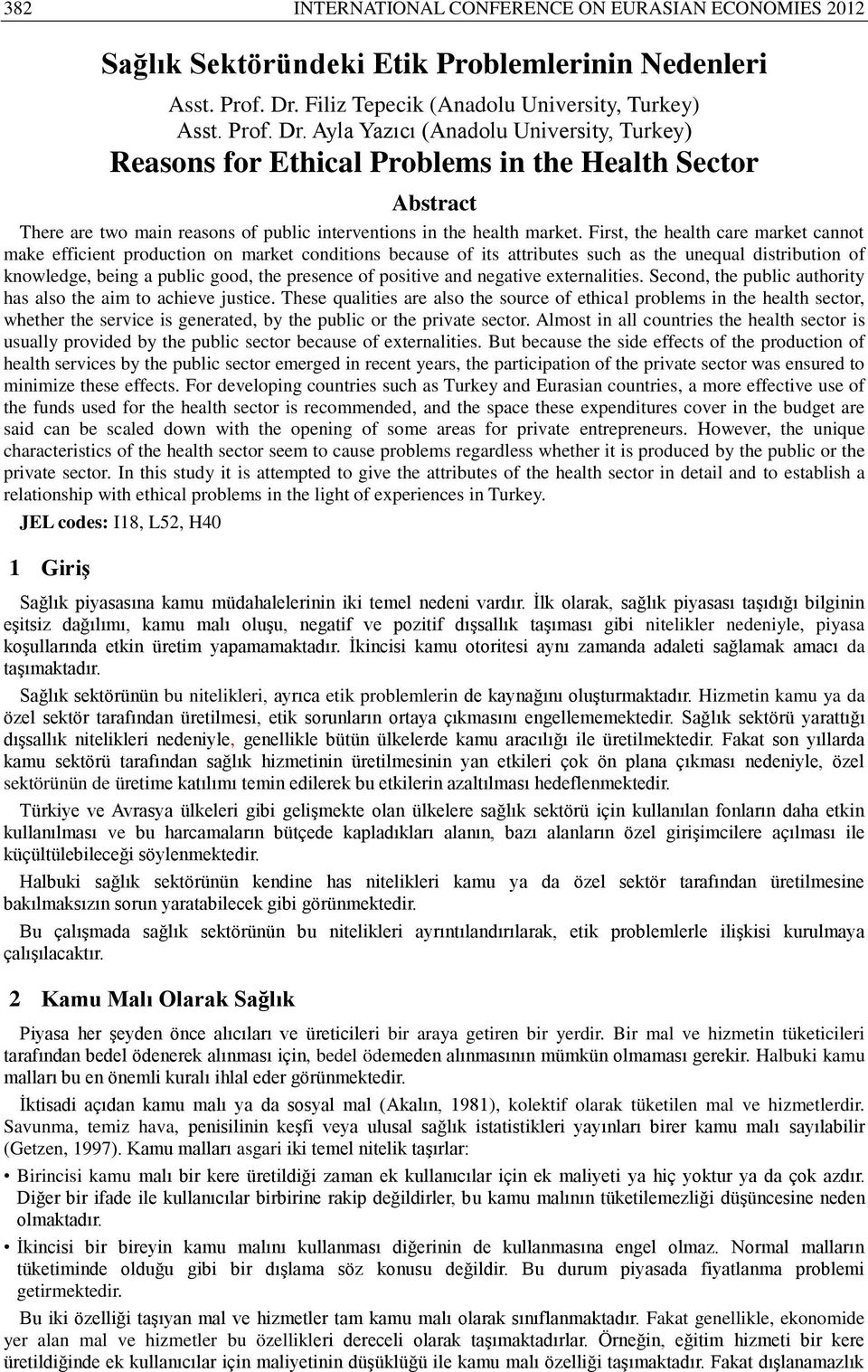 382 INTERNATIONAL CONFERENCE ON EURASIAN ECONOMIES 2012

Sağlık Sektöründeki Etik Problemlerinin Nedenleri

Asst. Prof. Dr. Filiz Tepecik (Anadolu University, Turkey)
Asst. Prof. Dr. Ayla Yazıcı (Anadolu University, Turkey)

Reasons for Ethical Problems in the Health Sector

Abstract

There are two main reasons of public interventions in the health market. First, the health care market cannot make efficient production on market conditions because of its attributes such as the unequal distribution of knowledge, being a public good, the presence of positive and negative externalities. Second, the public authority has also the aim to achieve justice. These qualities are also the source of ethical problems in the health sector, whether the service is generated, by the public or the private sector. Almost in all countries the health sector is usually provided by the public sector because of externalities. But because the side effects of the production of health services by the public sector emerged in recent years, the participation of the private sector was ensured to minimize these effects. For developing countries such as Turkey and Eurasian countries, a more effective use of the funds used for the health sector is recommended, and the space these expenditures cover in the budget are said can be scaled down with the opening of some areas for private entrepreneurs. However, the unique characteristics of the health sector seem to cause problems regardless whether it is produced by the public or the private sector. In this study it is attempted to give the attributes of the health sector in detail and to establish a relationship with ethical problems in the light of experiences in Turkey.

JEL codes: I18, L52, H40

1 Giriş

Sağlık piyasasına kamu müdahalelerinin iki temel nedeni vardır. İlk olarak, sağlık piyasası taşıdığı bilginin eşitsiz dağılımı, kamu malı oluşu, negatif ve pozitif dışsallık taşıması gibi nitelikler nedeniyle, piyasa koşullarında etkin üretim yapamamaktadır. İkincisi kamu otoritesi aynı zamanda adaleti sağlamak amacı da taşımaktadır.

Sağlık sektörünün bu nitelikleri, ayrıca etik problemlerin de kaynağını oluşturmaktadır. Hizmetin kamu ya da özel sektör tarafından üretilmesi, etik sorunların ortaya çıkmasını engellememektedir. Sağlık sektörü yarattığı dışsallık nitelikleri nedeniyle, genellikle bütün ülkelerde kamu aracılığı ile üretilmektedir. Fakat son yıllarda kamu sektörü tarafından sağlık hizmetinin üretilmesinin yan etkileri çok ön plana çıkması nedeniyle, özel sektörünün de üretime katılımı temin edilerek bu etkilerin azaltılması hedeflenmektedir.

Türkiye ve Avrasya ülkeleri gibi gelişmekte olan ülkelere sağlık sektörü için kullanılan fonların daha etkin kullanılması ve bu harcamaların bütçede kapladıkları alanın, bazı alanların özel girişimcilere açılması ile küçültülebileceği söylenmektedir.

Halbuki sağlık sektörünün kendine has nitelikleri kamu ya da özel sektör tarafından üretilmesine bakılmaksızın sorun yaratabilecek gibi görünmektedir.

Bu çalışmada sağlık sektörünün bu nitelikleri ayrıntılandırılarak, etik problemlerle ilişkisi kurulmaya çalışılacaktır.

2 Kamu Malı Olarak Sağlık

Piyasa her şeyden önce alıcıları ve üreticileri bir araya getiren bir yerdir. Bir mal ve hizmetin tüketicileri tarafından bedel ödenerek alınması için, bedel ödemeden alınmasının mümkün olmaması gerekir. Halbuki kamu malları bu en önemli kuralı ihlal eder görünmektedir.

İktisadi açıdan kamu malı ya da sosyal mal (Akalın, 1981), kolektif olarak tüketilen mal ve hizmetlerdir. Savunma, temiz hava, penisilinin keşfi veya ulusal sağlık istatistikleri yayınları birer kamu malı sayılabilir (Getzen, 1997). Kamu malları asgari iki temel nitelik taşırlar:

• Birincisi kamu malı bir kere üretildiği zaman ek kullanıcılar için ek maliyeti ya hiç yoktur ya da çok azdır. Diğer bir ifade ile kullanıcılar birbirine rakip değildirler, bu kamu malının tüketilemezliği düşüncesine neden olmaktadır.

• İkincisi bir bireyin kamu malını kullanması diğerinin de kullanmasına engel olmaz. Normal malların tüketiminde olduğu gibi bir dışlama söz konusu değildir. Bu durum piyasada fiyatlanma problemi getirmektedir.

Bu iki özelliği taşıyan mal ve hizmetler tam kamu malı olarak sınıflanmaktadır. Fakat genellikle, ekonomide yer alan mal ve hizmetler bu özellikleri dereceli olarak taşımaktadırlar. Örneğin, eğitim hizmeti bir kere üretildiğinde ek kullanıcılar için maliyetinin düşüklüğü ile kamu malı özelliği taşımaktadır. Fakat dışlanamazlık